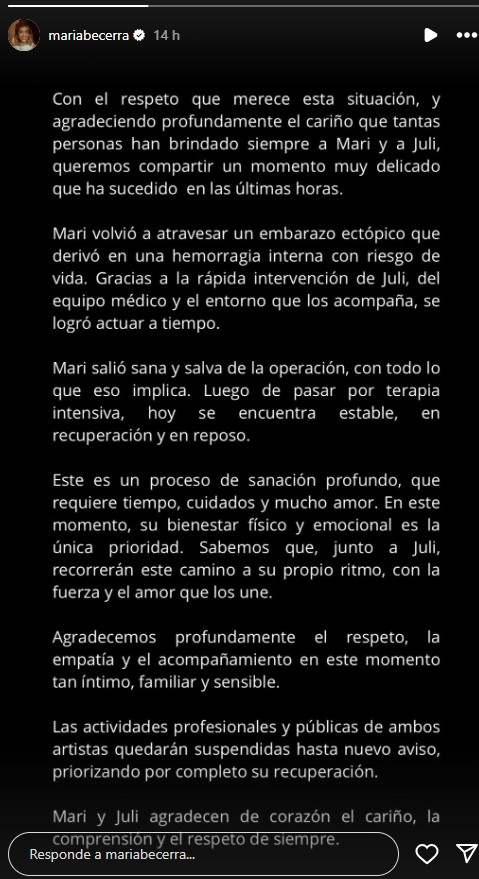 mariabecerra 14 h

Con el respeto que merece esta situación, y agradeciendo profundamente el cariño que tantas personas han brindado siempre a Mari y a Juli, queremos compartir un momento muy delicado que ha sucedido en las últimas horas.

Mari volvió a atravesar un embarazo ectópico que derivó en una hemorragia interna con riesgo de vida. Gracias a la rápida intervención de Juli, del equipo médico y el entorno que los acompaña, se logró actuar a tiempo.

Mari salió sana y salva de la operación, con todo lo que eso implica. Luego de pasar por terapia intensiva, hoy se encuentra estable, en recuperación y en reposo.

Este es un proceso de sanación profundo, que requiere tiempo, cuidados y mucho amor. En este momento, su bienestar físico y emocional es la única prioridad. Sabemos que, junto a Juli, recorrerán este camino a su propio ritmo, con la fuerza y el amor que los une.

Agradecemos profundamente el respeto, la empatía y el acompañamiento en este momento tan íntimo, familiar y sensible.

Las actividades profesionales y públicas de ambos artistas quedarán suspendidas hasta nuevo aviso, priorizando por completo su recuperación.

Mari y Juli agradecen de corazón el cariño, la comprensión y el respeto de siempre.

Responde a mariabecerra...